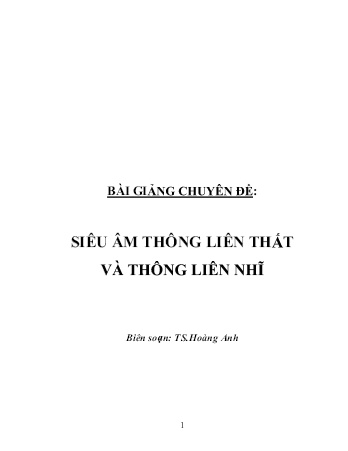 BÀI GIẢNG CHUYÊN ĐỀ:

SIÊU ÂM THÔNG LIÊN THẤT
VÀ THÔNG LIÊN NHĨ

Biên soạn: T.S.Hoàng Anh

1